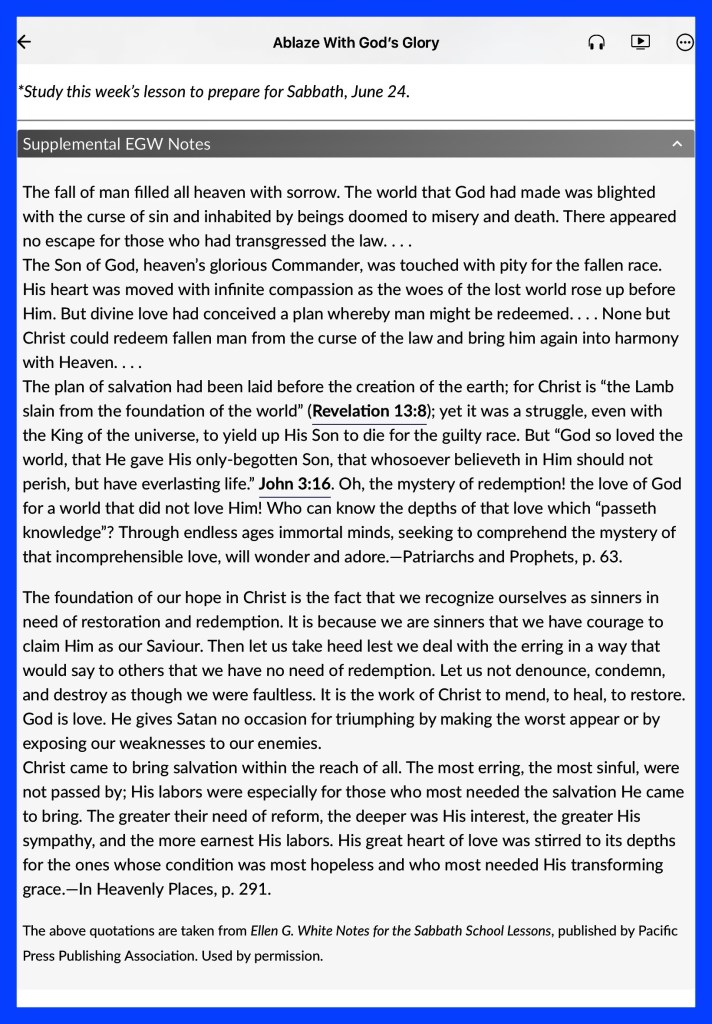 Ablaze With God's Glory

*Study this week's lesson to prepare for Sabbath, June 24.

Supplemental EGW Notes

The fall of man filled all heaven with sorrow. The world that God had made was blighted with the curse of sin and inhabited by beings doomed to misery and death. There appeared no escape for those who had transgressed the law. . . .
The Son of God, heaven's glorious Commander, was touched with pity for the fallen race. His heart was moved with infinite compassion as the woes of the lost world rose up before Him. But divine love had conceived a plan whereby man might be redeemed. . . . None but Christ could redeem fallen man from the curse of the law and bring him again into harmony with Heaven. . . .
The plan of salvation had been laid before the creation of the earth; for Christ is "the Lamb slain from the foundation of the world" (Revelation 13:8); yet it was a struggle, even with the King of the universe, to yield up His Son to die for the guilty race. But "God so loved the world, that He gave His only-begotten Son, that whosoever believeth in Him should not perish, but have everlasting life." John 3:16. Oh, the mystery of redemption! the love of God for a world that did not love Him! Who can know the depths of that love which "passeth knowledge"? Through endless ages immortal minds, seeking to comprehend the mystery of that incomprehensible love, will wonder and adore.—Patriarchs and Prophets, p. 63.

The foundation of our hope in Christ is the fact that we recognize ourselves as sinners in need of restoration and redemption. It is because we are sinners that we have courage to claim Him as our Saviour. Then let us take heed lest we deal with the erring in a way that would say to others that we have no need of redemption. Let us not denounce, condemn, and destroy as though we were faultless. It is the work of Christ to mend, to heal, to restore. God is love. He gives Satan no occasion for triumphing by making the worst appear or by exposing our weaknesses to our enemies.
Christ came to bring salvation within the reach of all. The most erring, the most sinful, were not passed by; His labors were especially for those who most needed the salvation He came to bring. The greater their need of reform, the deeper was His interest, the greater His sympathy, and the more earnest His labors. His great heart of love was stirred to its depths for the ones whose condition was most hopeless and who most needed His transforming grace.—In Heavenly Places, p. 291.

The above quotations are taken from Ellen G. White Notes for the Sabbath School Lessons, published by Pacific Press Publishing Association. Used by permission.